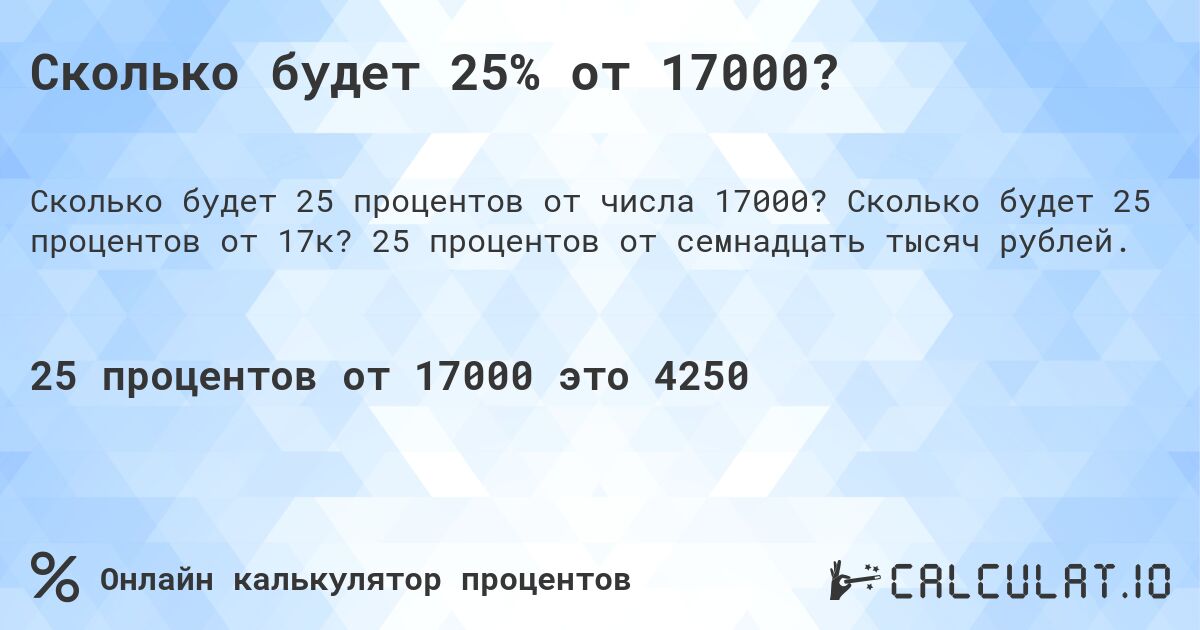 Сколько будет 25% от 17000?

Сколько будет 25 процентов от числа 17000? Сколько будет 25 процентов от 17к? 25 процентов от семнадцать тысяч рублей.

25 процентов от 17000 это 4250

% Онлайн калькулятор процентов

CALCULAT.IO